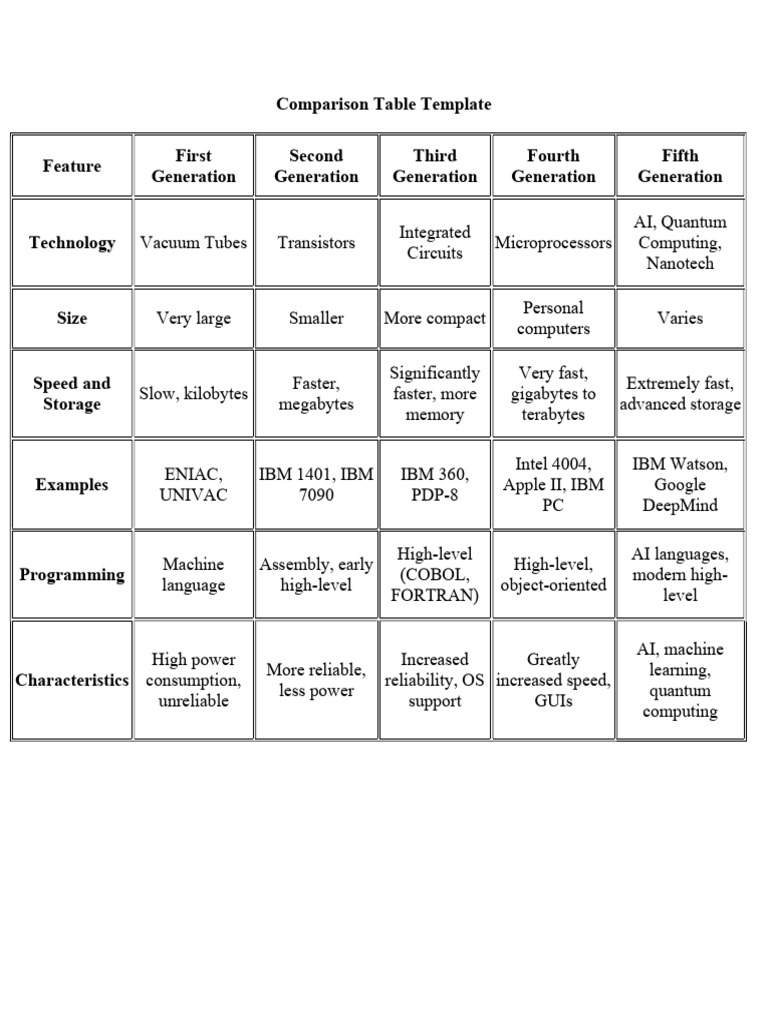 Comparison Table Template

| Feature | First Generation | Second Generation | Third Generation | Fourth Generation | Fifth Generation |
|---|---|---|---|---|---|
| Technology | Vacuum Tubes | Transistors | Integrated Circuits | Microprocessors | AI, Quantum Computing, Nanotech |
| Size | Very large | Smaller | More compact | Personal computers | Varies |
| Speed and Storage | Slow, kilobytes | Faster, megabytes | Significantly faster, more memory | Very fast, gigabytes to terabytes | Extremely fast, advanced storage |
| Examples | ENIAC, UNIVAC | IBM 1401, IBM 7090 | IBM 360, PDP-8 | Intel 4004, Apple II, IBM PC | IBM Watson, Google DeepMind |
| Programming | Machine language | Assembly, early high-level | High-level (COBOL, FORTRAN) | High-level, object-oriented | AI languages, modern high-level |
| Characteristics | High power consumption, unreliable | More reliable, less power | Increased reliability, OS support | Greatly increased speed, GUIs | AI, machine learning, quantum computing |